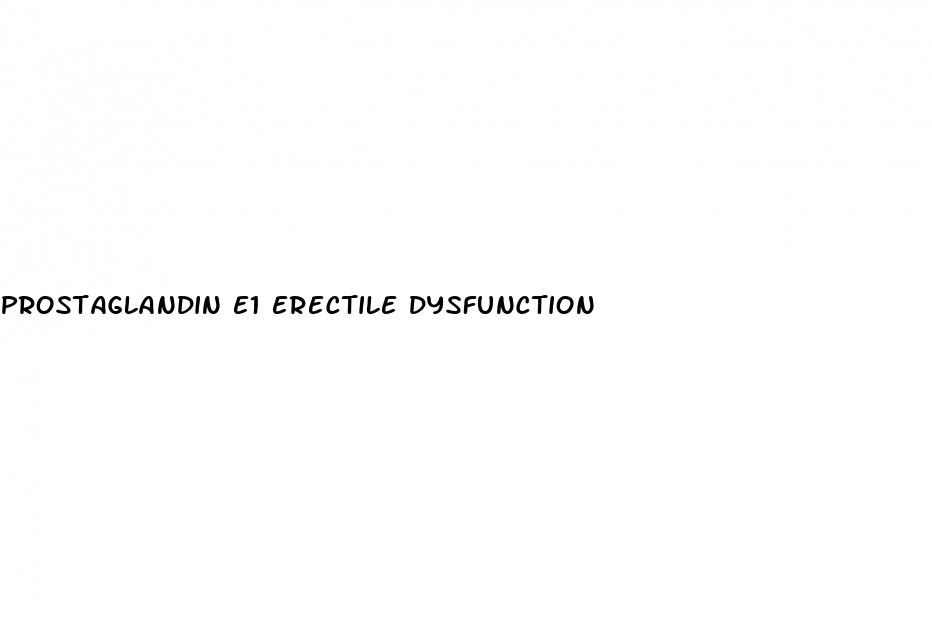 PROSTAGLANDIN E1 ERECTILE DYSFUNCTION